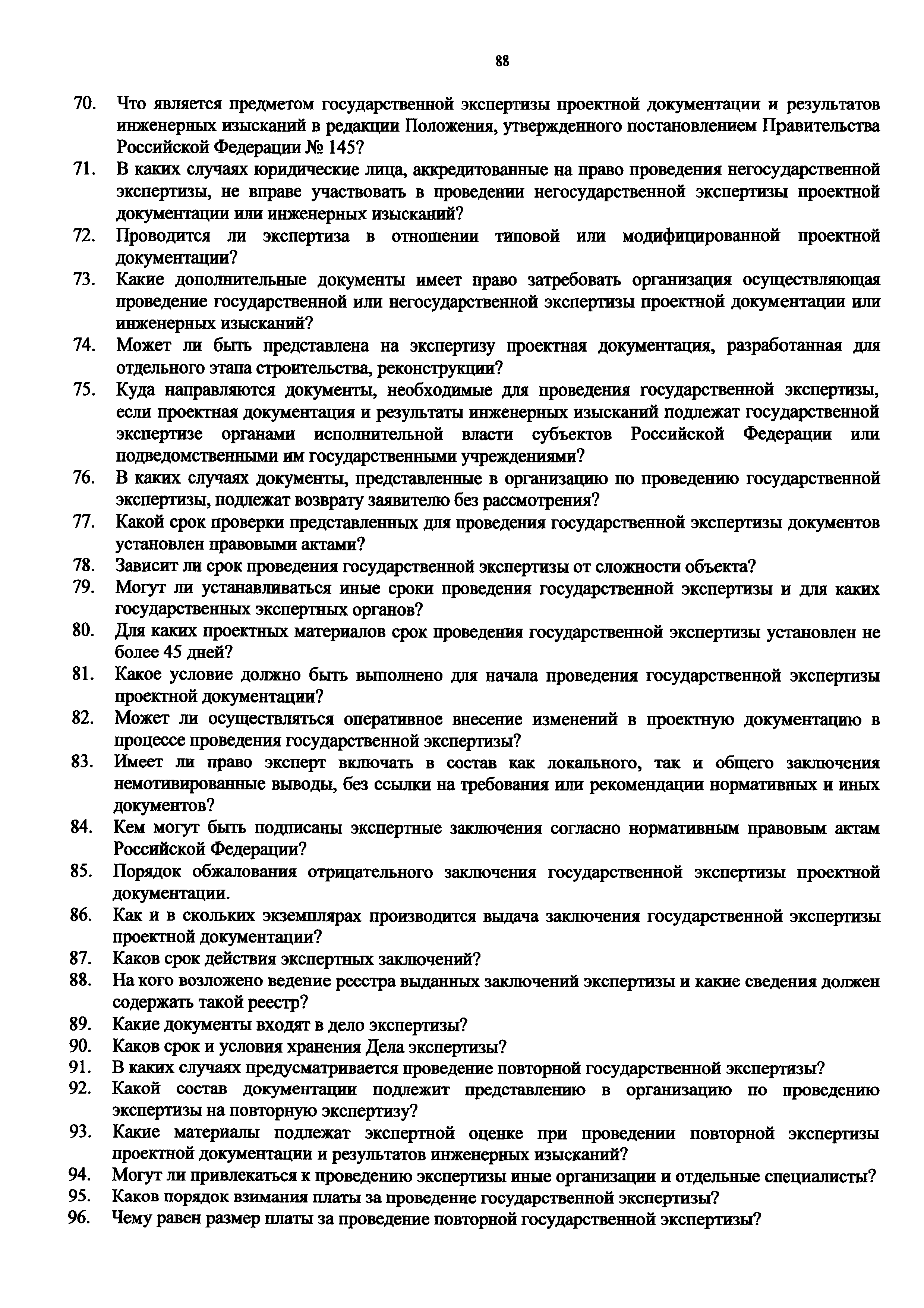 88

70. Что является предметом государственной экспертизы проектной документации и результатов инженерных изысканий в редакции Положения, утвержденного постановлением Правительства Российской Федерации № 145?
71. В каких случаях юридические лица, аккредитованные на право проведения негосударственной экспертизы, не вправе участвовать в проведении негосударственной экспертизы проектной документации или инженерных изысканий?
72. Проводится ли экспертиза в отношении типовой или модифицированной проектной документации?
73. Какие дополнительные документы имеет право затребовать организация осуществляющая проведение государственной или негосударственной экспертизы проектной документации или инженерных изысканий?
74. Может ли быть представлена на экспертизу проектная документация, разработанная для отдельного этапа строительства, реконструкции?
75. Куда направляются документы, необходимые для проведения государственной экспертизы, если проектная документация и результаты инженерных изысканий подлежат государственной экспертизе органами исполнительной власти субъектов Российской Федерации или подведомственными им государственными учреждениями?
76. В каких случаях документы, представленные в организацию по проведению государственной экспертизы, подлежат возврату заявителю без рассмотрения?
77. Какой срок проверки представленных для проведения государственной экспертизы документов установлен правовыми актами?
78. Зависит ли срок проведения государственной экспертизы от сложности объекта?
79. Могут ли устанавливаться иные сроки проведения государственной экспертизы и для каких государственных экспертных органов?
80. Для каких проектных материалов срок проведения государственной экспертизы установлен не более 45 дней?
81. Какое условие должно быть выполнено для начала проведения государственной экспертизы проектной документации?
82. Может ли осуществляться оперативное внесение изменений в проектную документацию в процессе проведения государственной экспертизы?
83. Имеет ли право эксперт включать в состав как локального, так и общего заключения немотивированные выводы, без ссылки на требования или рекомендации нормативных и иных документов?
84. Кем могут быть подписаны экспертные заключения согласно нормативным правовым актам Российской Федерации?
85. Порядок обжалования отрицательного заключения государственной экспертизы проектной документации.
86. Как и в скольких экземплярах производится выдача заключения государственной экспертизы проектной документации?
87. Каков срок действия экспертных заключений?
88. На кого возложено ведение реестра выданных заключений экспертизы и какие сведения должен содержать такой реестр?
89. Какие документы входят в дело экспертизы?
90. Каков срок и условия хранения Дела экспертизы?
91. В каких случаях предусматривается проведение повторной государственной экспертизы?
92. Какой состав документации подлежит представлению в организацию по проведению экспертизы на повторную экспертизу?
93. Какие материалы подлежат экспертной оценке при проведении повторной экспертизы проектной документации и результатов инженерных изысканий?
94. Могут ли привлекаться к проведению экспертизы иные организации и отдельные специалисты?
95. Каков порядок взимания платы за проведение государственной экспертизы?
96. Чему равен размер платы за проведение повторной государственной экспертизы?